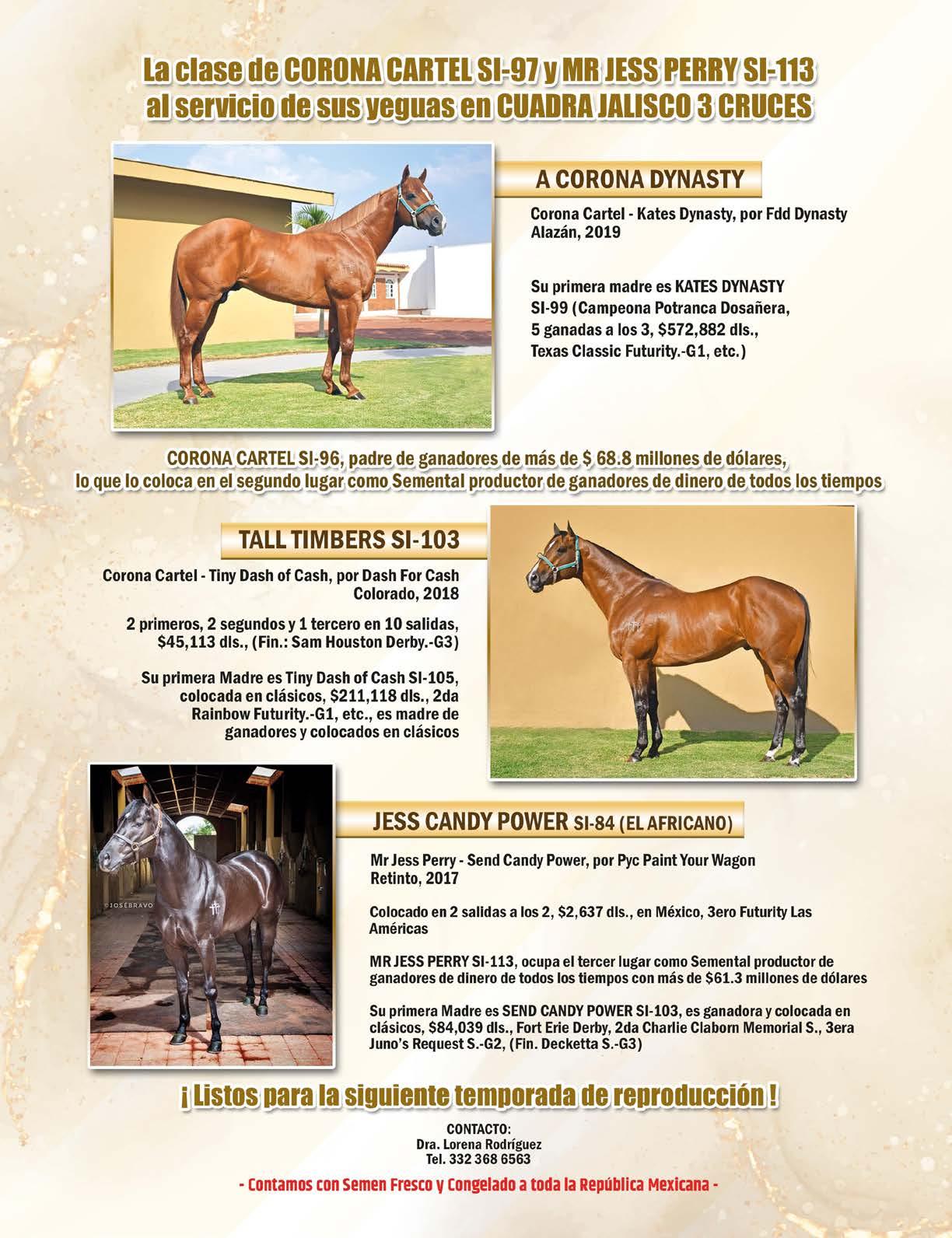 La clase de CORONA CARTEL SI-97 y MR JESS PERRY SI-113
al servicio de sus yeguas en CUADRA JALISCO 3 CRUCES

A CORONA DYNASTY

Corona Cartel - Kates Dynasty, por Fdd Dynasty
Alazán, 2019

Su primera madre es KATES DYNASTY SI-99 (Campeona Potranca Dosañera, 5 ganadas a los 3, $572,882 dls., Texas Classic Futurity.-G1, etc.)

CORONA CARTEL SI-96, padre de ganadores de más de $ 68.8 millones de dólares,
lo que lo coloca en el segundo lugar como Semental productor de ganadores de dinero de todos los tiempos

TALL TIMBERS SI-103

Corona Cartel - Tiny Dash of Cash, por Dash For Cash
Colorado, 2018

2 primeros, 2 segundos y 1 tercero en 10 salidas, $45,113 dls., (Fin.: Sam Houston Derby.-G3)

Su primera Madre es Tiny Dash of Cash SI-105, colocada en clásicos, $211,118 dls., 2da Rainbow Futurity.-G1, etc., es madre de ganadores y colocados en clásicos

JESS CANDY POWER SI-84 (EL AFRICANO)

Mr Jess Perry - Send Candy Power, por Pyc Paint Your Wagon
Retinto, 2017

Colocado en 2 salidas a los 2, $2,637 dls., en México, 3ero Futurity Las Américas

MR JESS PERRY SI-113, ocupa el tercer lugar como Semental productor de ganadores de dinero de todos los tiempos con más de $61.3 millones de dólares

Su primera Madre es SEND CANDY POWER SI-103, es ganadora y colocada en clásicos, $84,039 dls., Fort Erie Derby, 2da Charlie Claborn Memorial S., 3era Juno's Request S.-G2, (Fin. Decketta S.-G3)

¡ Listos para la siguiente temporada de reproducción !

CONTACTO:
Dra. Lorena Rodríguez
Tel. 332 368 6563

- Contamos con Semen Fresco y Congelado a toda la República Mexicana -

©JOSÉBRAVO